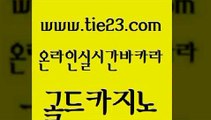 www.tie23.com

온라인실시간바카라

골드카지노